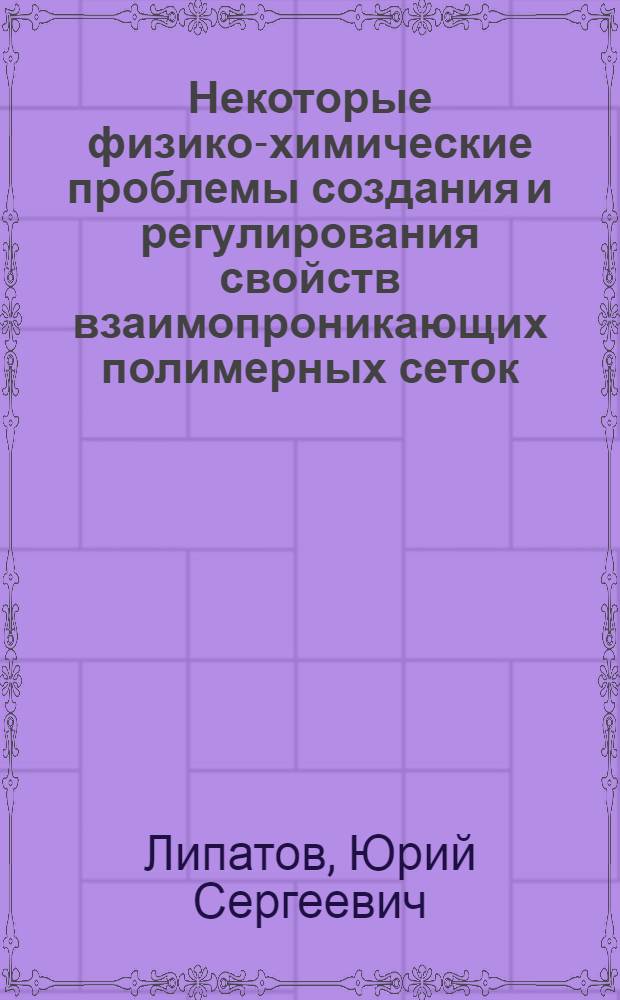 Некоторые физико-химические проблемы создания и регулирования свойств взаимопроникающих полимерных сеток

Липатов, Юрий Сергеевич